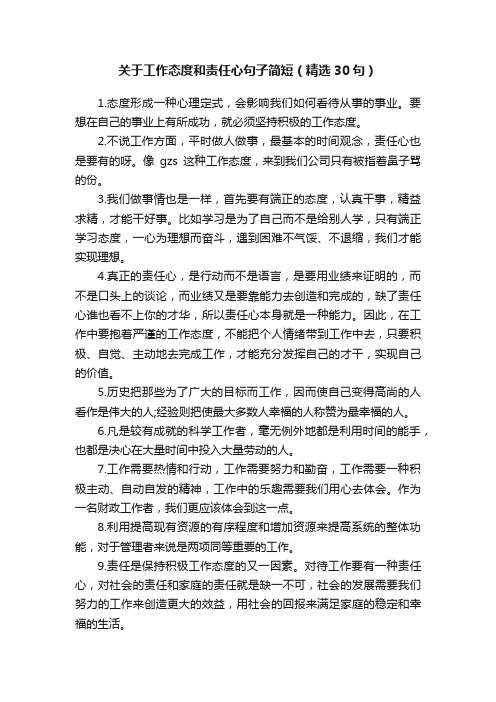 关于工作态度和责任心句子简短（精选30句）

1.态度形成一种心理定式，会影响我们如何看待从事的事业。要想在自己的事业上有所成功，就必须坚持积极的工作态度。

2.不说工作方面，平时做人做事，最基本的时间观念，责任心也是要有的呀。像 gzs 这种工作态度，来到我们公司只有被指着鼻子骂的份。

3.我们做事情也是一样，首先要有端正的态度，认真干事，精益求精，才能干好事。比如学习是为了自己而不是给别人学，只有端正学习态度，一心为理想而奋斗，遇到困难不气馁、不退缩，我们才能实现理想。

4.真正的责任心，是行动而不是语言，是要用业绩来证明的，而不是口头上的谈论，而业绩又是要靠能力去创造和完成的，缺了责任心谁也看不上你的才华，所以责任心本身就是一种能力。因此，在工作中要抱着严谨的工作态度，不能把个人情绪带到工作中去，只要积极、自觉、主动地去完成工作，才能充分发挥自己的才干，实现自己的价值。

5.历史把那些为了广大的目标而工作，因而使自己变得高尚的人看作是伟大的人;经验则把使最大多数人幸福的人称赞为最幸福的人。

6.凡是较有成就的科学工作者，毫无例外地都是利用时间的能手，也都是决心在大量时间中投入大量劳动的人。

7.工作需要热情和行动，工作需要努力和勤奋，工作需要一种积极主动、自动自发的精神，工作中的乐趣需要我们用心去体会。作为一名财政工作者，我们更应该体会到这一点。

8.利用提高现有资源的有序程度和增加资源来提高系统的整体功能，对于管理者来说是两项同等重要的工作。

9.责任是保持积极工作态度的又一因素。对待工作要有一种责任心，对社会的责任和家庭的责任就是缺一不可，社会的发展需要我们努力的工作来创造更大的效益，用社会的回报来满足家庭的稳定和幸福的生活。